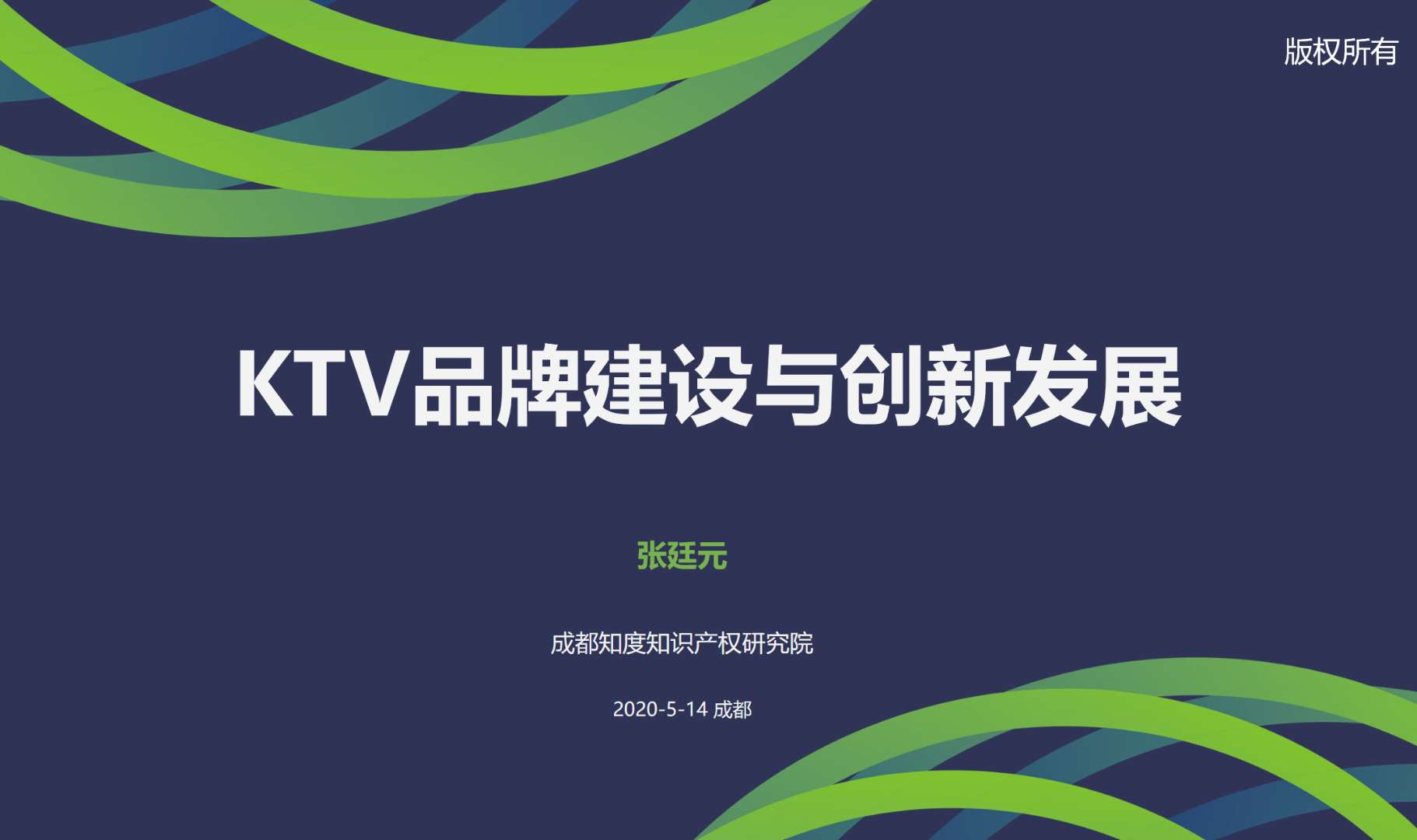 版权所有

KTV品牌建设与创新发展

张廷元

成都知度知识产权研究院

2020-5-14 成都